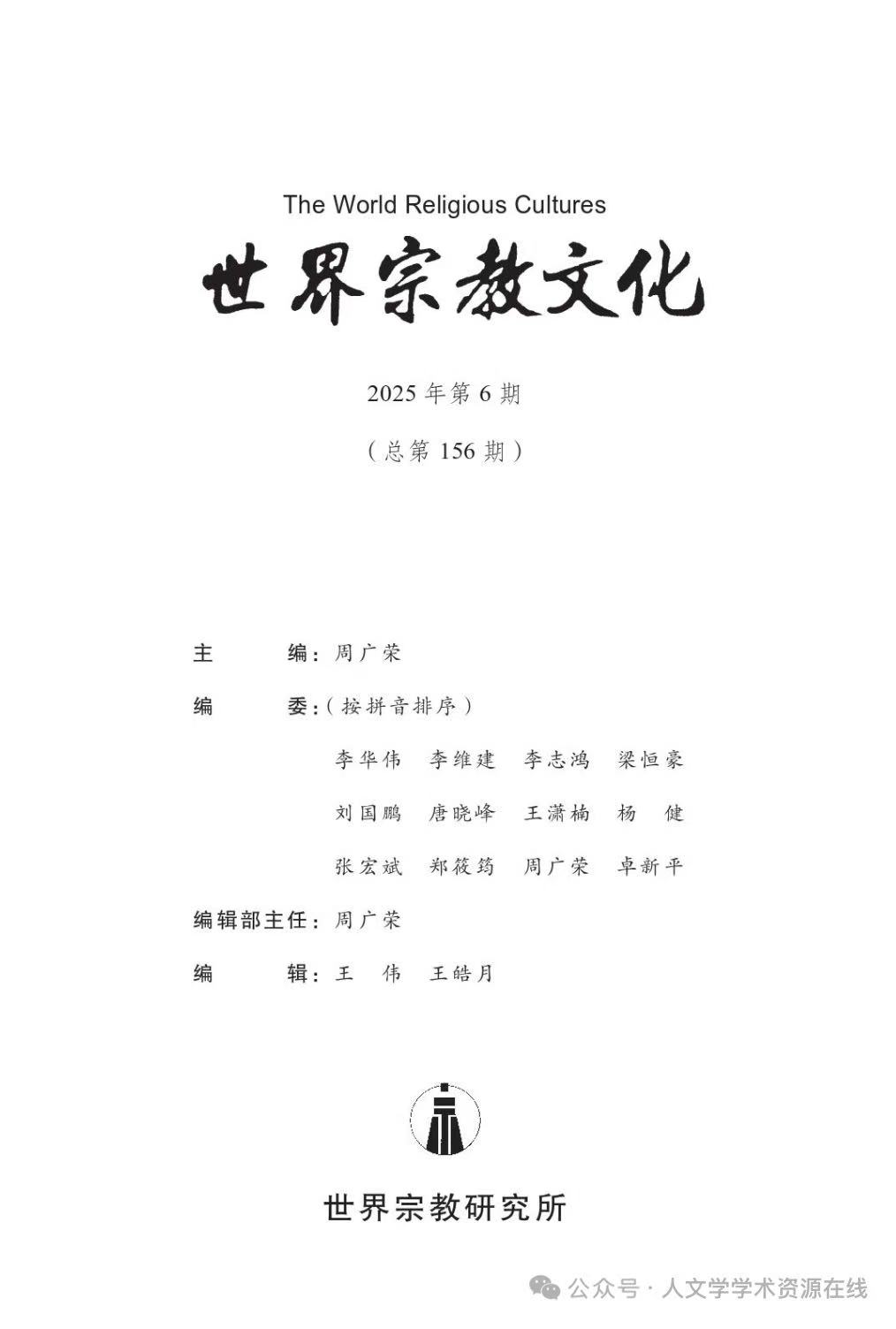 The World Religious Cultures

世界宗教文化

2025 年第 6 期

（总第 156 期）

主　　编：周广荣

编　　委：（按拼音排序）

李华伟　李维建　李志鸿　梁恒豪

刘国鹏　唐晓峰　王潇楠　杨　健

张宏斌　郑筱筠　周广荣　卓新平

编辑部主任：周广荣

编　　辑：王　伟　王皓月

世界宗教研究所

公众号 · 人文学学术资源在线